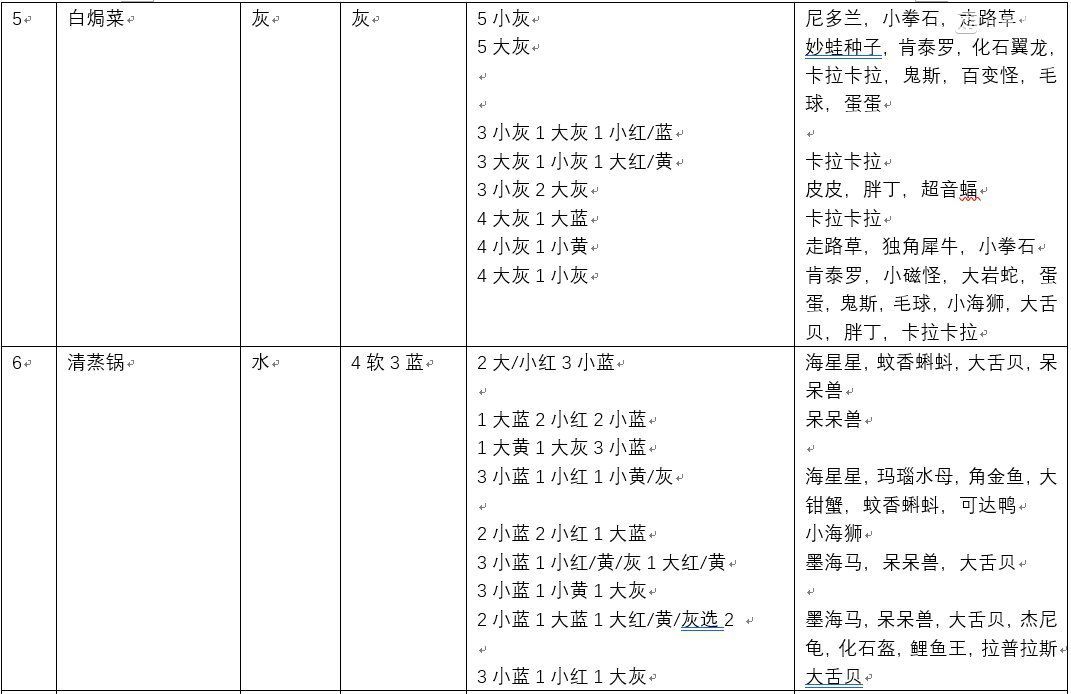 | 5 | 白焗菜 | 灰 | 灰 | 5 小灰<br>5 大灰<br><br><br>3 小灰 1 大灰 1 小红/蓝<br>3 大灰 1 小灰 1 大红/黄<br>3 小灰 2 大灰<br>4 大灰 1 大蓝<br>4 小灰 1 小黄<br>4 大灰 1 小灰 | 尼多兰，小拳石，走路草<br>妙蛙种子，肯泰罗，化石翼龙，卡拉卡拉，鬼斯，百变怪，毛球，蛋蛋<br><br>卡拉卡拉<br>皮皮，胖丁，超音蝠<br>卡拉卡拉<br>走路草，独角犀牛，小拳石<br>肯泰罗，小磁怪，大岩蛇，蛋蛋，鬼斯，毛球，小海狮，大舌贝，胖丁，卡拉卡拉 |
|---|---|---|---|---|---|
| 6 | 清蒸锅 | 水 | 4 软 3 蓝 | 2 大/小红 3 小蓝<br><br>1 大蓝 2 小红 2 小蓝<br>1 大黄 1 大灰 3 小蓝<br>3 小蓝 1 小红 1 小黄/灰<br><br>2 小蓝 2 小红 1 大蓝<br>3 小蓝 1 小红/黄/灰 1 大红/黄<br>3 小蓝 1 小黄 1 大灰<br>2 小蓝 1 大蓝 1 大红/黄/灰选 2<br><br>3 小蓝 1 小红 1 大灰 | 海星星，蚊香蝌蚪，大舌贝，呆呆兽<br>呆呆兽<br><br>海星星，玛瑙水母，角金鱼，大钳蟹，蚊香蝌蚪，可达鸭<br>小海狮<br>墨海马，呆呆兽，大舌贝<br><br>墨海马，呆呆兽，大舌贝，杰尼龟，化石盔，鲤鱼王，拉普拉斯<br>大舌贝 |